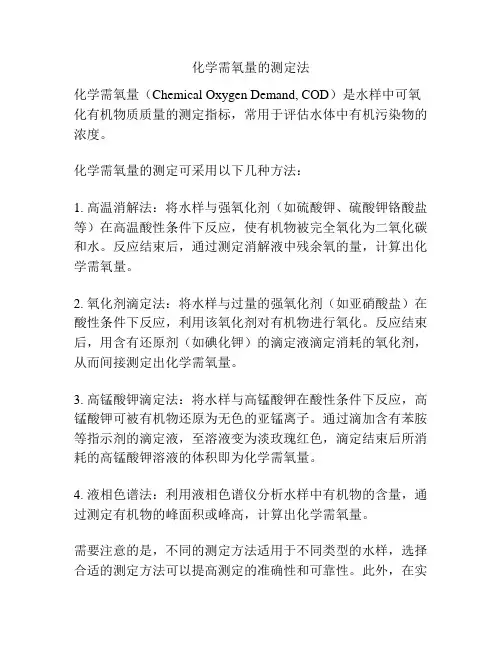 化学需氧量的测定法

化学需氧量（Chemical Oxygen Demand, COD）是水样中可氧化有机物质质量的测定指标，常用于评估水体中有机污染物的浓度。

化学需氧量的测定可采用以下几种方法：

1. 高温消解法：将水样与强氧化剂（如硫酸钾、硫酸钾铬酸盐等）在高温酸性条件下反应，使有机物被完全氧化为二氧化碳和水。反应结束后，通过测定消解液中残余氧的量，计算出化学需氧量。

2. 氧化剂滴定法：将水样与过量的强氧化剂（如亚硝酸盐）在酸性条件下反应，利用该氧化剂对有机物进行氧化。反应结束后，用含有还原剂（如碘化钾）的滴定液滴定消耗的氧化剂，从而间接测定出化学需氧量。

3. 高锰酸钾滴定法：将水样与高锰酸钾在酸性条件下反应，高锰酸钾可被有机物还原为无色的亚锰离子。通过滴加含有苯胺等指示剂的滴定液，至溶液变为淡玫瑰红色，滴定结束后所消耗的高锰酸钾溶液的体积即为化学需氧量。

4. 液相色谱法：利用液相色谱仪分析水样中有机物的含量，通过测定有机物的峰面积或峰高，计算出化学需氧量。

需要注意的是，不同的测定方法适用于不同类型的水样，选择合适的测定方法可以提高测定的准确性和可靠性。此外，在实